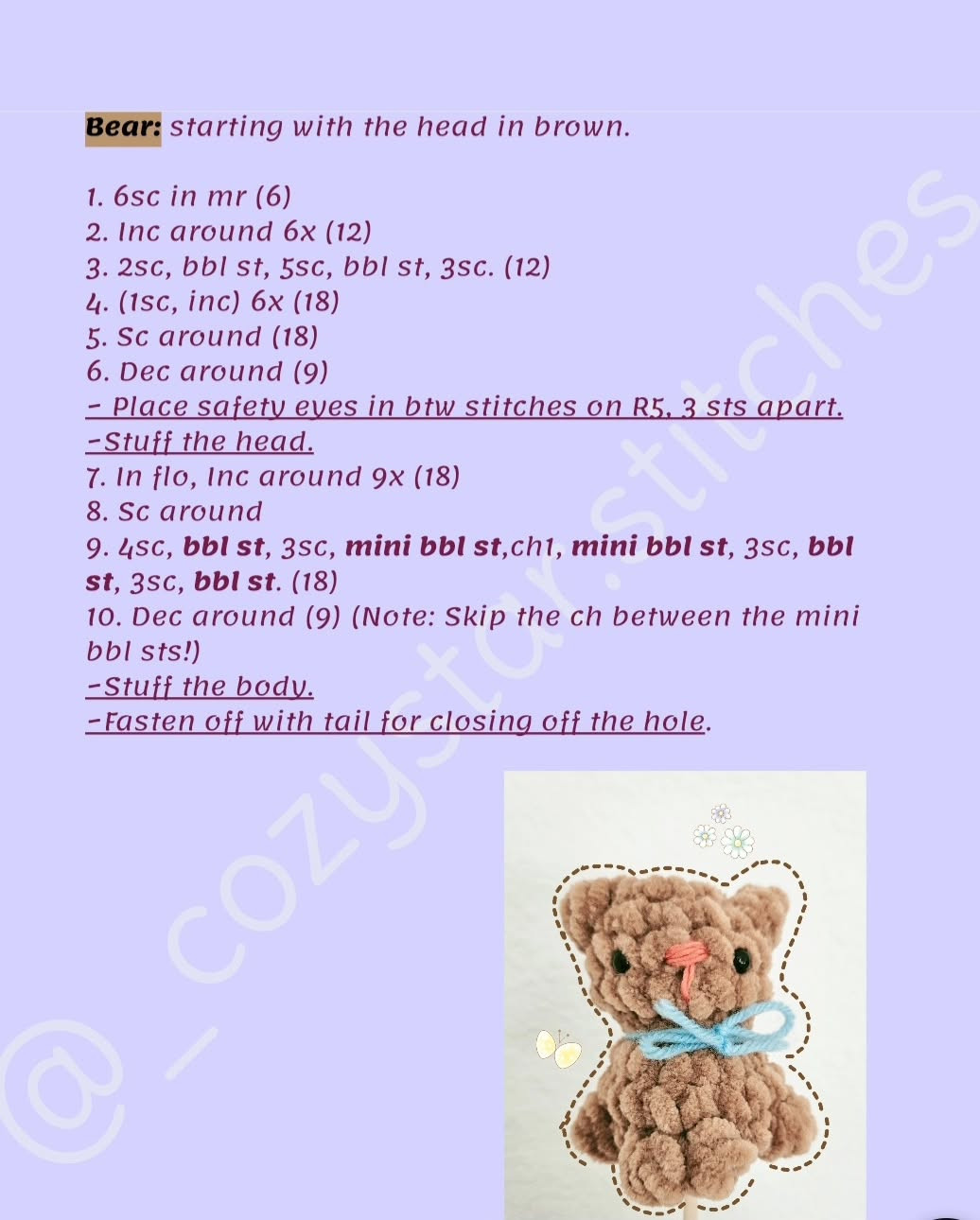 Bear: starting with the head in brown.

1. 6sc in mr (6)
2. Inc around 6x (12)
3. 2sc, bbl st, 5sc, bbl st, 3sc. (12)
4. (1sc, inc) 6x (18)
5. Sc around (18)
6. Dec around (9)
- Place safety eyes in btw stitches on R5, 3 sts apart.
-Stuff the head.
7. In flo, Inc around 9x (18)
8. Sc around
9. 4sc, bbl st, 3sc, mini bbl st,ch1, mini bbl st, 3sc, bbl st, 3sc, bbl st. (18)
10. Dec around (9) (Note: Skip the ch between the mini bbl sts!)
-Stuff the body.
-Fasten off with tail for closing off the hole.

@_cozystar.stitches